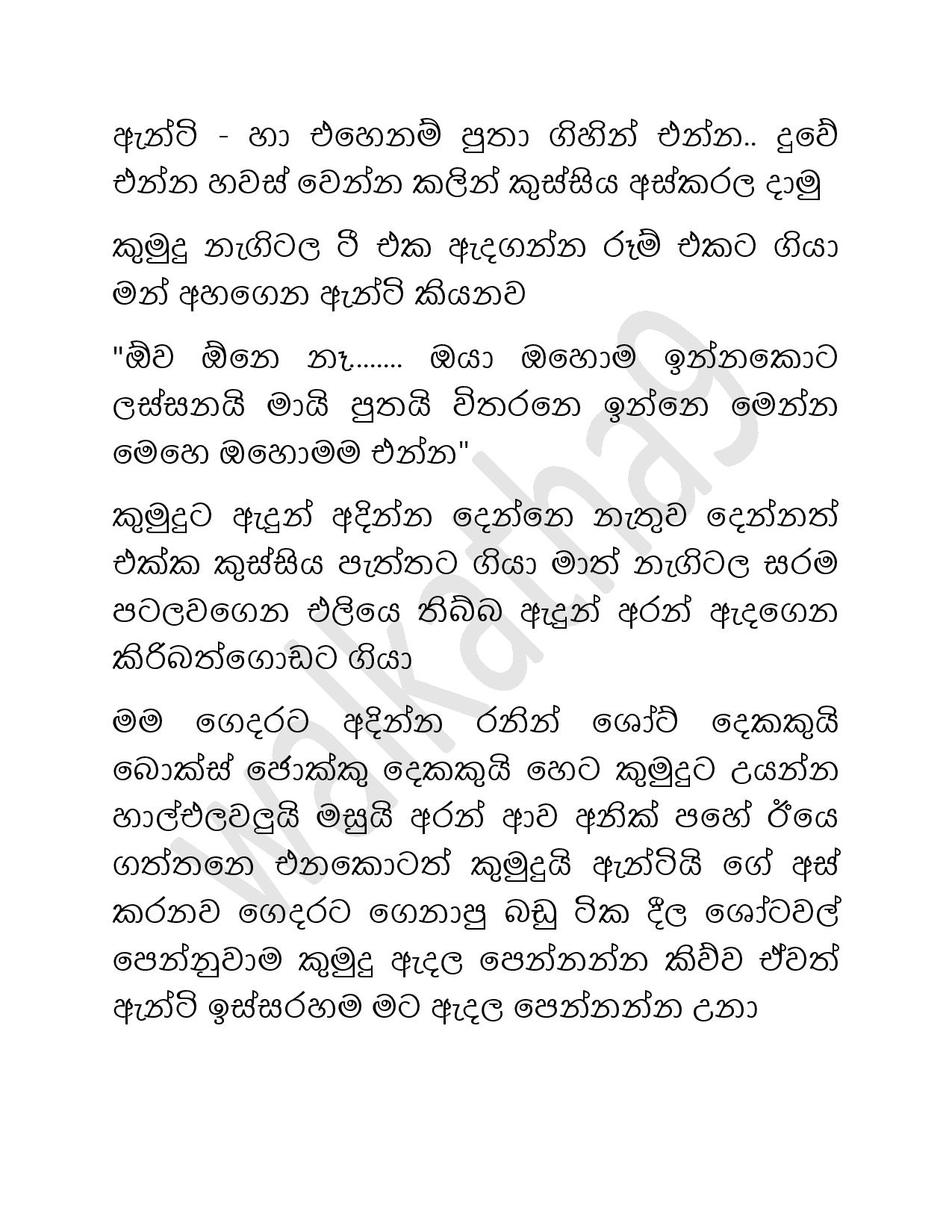 ඇන්ටි - හා එහෙනම් පුතා ගිහින් එන්න.. දුවේ එන්න හවස් වෙන්න කලින් කුස්සිය අස්කරල දාමු

කුමුදු නැගිටල ටී එක ඇදගන්න රූම් එකට ගියා මන් අහගෙන ඇන්ටි කියනව

"ඕව ඕනෙ නෑ........ ඔයා ඔහොම ඉන්නකොට ලස්සනයි මායි පුතයි විතරනෙ ඉන්නෙ මෙන්න මෙහෙ ඔහොමම එන්න"

කුමුදුට ඇඳුන් අදින්න දෙන්නෙ නැතුව දෙන්නත් එක්ක කුස්සිය පැත්තට ගියා මාත් නැගිටල සරම පටලවගෙන එලියෙ තිබ්බ ඇඳුන් අරන් ඇදගෙන කිරිබත්ගොඩට ගියා

මම ගෙදරට අදින්න රනින් ශෝට් දෙකකුයි බොක්ස් ජොක්කු දෙකකුයි හෙට කුමුදුට උයන්න හාල්එලවලුයි මසුයි අරන් ආව අනික් පහේ ඊයෙ ගත්තනෙ එනකොටත් කුමුදුයි ඇන්ටියි ගේ අස් කරනව ගෙදරට ගෙනාපු බඩු ටික දීල ශෝටවල් පෙන්නුවාම කුමුදු ඇදල පෙන්නන්න කිව්ව ඒවත් ඇන්ටි ඉස්සරහම මට ඇදල පෙන්නන්න උනා

walkatha9